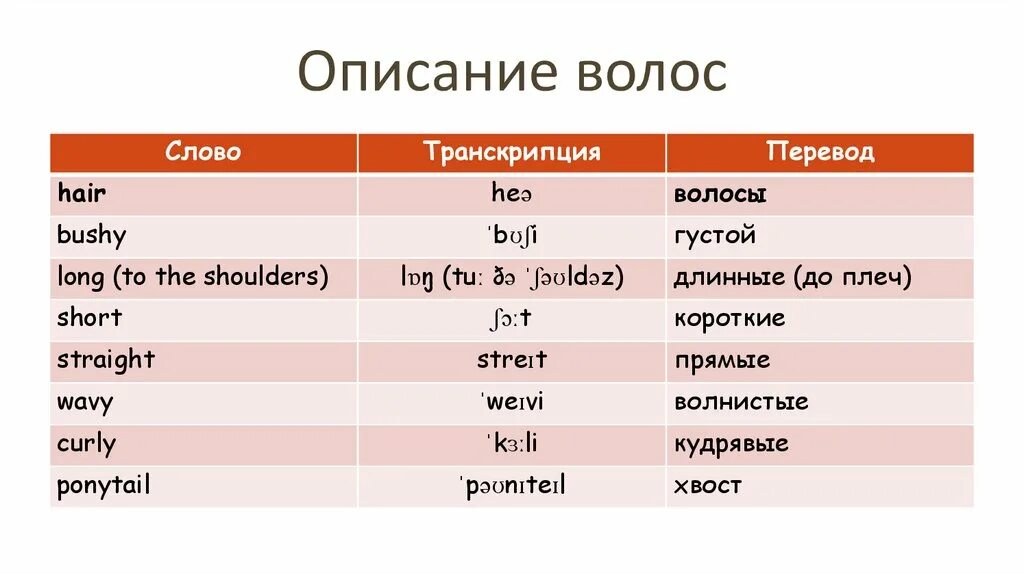 Описание волос

| Слово | Транскрипция | Перевод |
|---|---|---|
| hair | heə | волосы |
| bushy | ˈbʊʃi | густой |
| long (to the shoulders) | lɒŋ (tuː ðə ˈʃəʊldəz) | длинные (до плеч) |
| short | ʃɔːt | короткие |
| straight | streɪt | прямые |
| wavy | ˈweɪvi | волнистые |
| curly | ˈkɜːli | кудрявые |
| ponytail | ˈpəʊnɪteɪl | хвост |